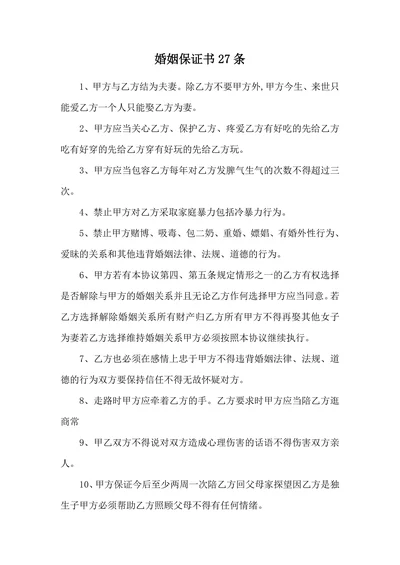 婚姻保证书 27 条

1、甲方与乙方结为夫妻。除乙方不要甲方外,甲方今生、来世只能爱乙方一个人只能娶乙方为妻。

2、甲方应当关心乙方、保护乙方、疼爱乙方有好吃的先给乙方吃有好穿的先给乙方穿有好玩的先给乙方玩。

3、甲方应当包容乙方每年对乙方发脾气生气的次数不得超过三次。

4、禁止甲方对乙方采取家庭暴力包括冷暴力行为。

5、禁止甲方赌博、吸毒、包二奶、重婚、嫖娼、有婚外性行为、爱昧的关系和其他违背婚姻法律、法规、道德的行为。

6、甲方若有本协议第四、第五条规定情形之一的乙方有权选择是否解除与甲方的婚姻关系并且无论乙方作何选择甲方应当同意。若乙方选择解除婚姻关系所有财产归乙方所有甲方不得再娶其他女子为妻若乙方选择维持婚姻关系甲方必须按照本协议继续执行。

7、乙方也必须在感情上忠于甲方不得违背婚姻法律、法规、道德的行为双方要保持信任不得无故怀疑对方。

8、走路时甲方应牵着乙方的手。乙方要求时甲方应当陪乙方逛商常

9、甲乙双方不得说对双方造成心理伤害的话语不得伤害双方亲人。

10、甲方保证今后至少两周一次陪乙方回父母家探望因乙方是独生子甲方必须帮助乙方照顾父母不得有任何情绪。